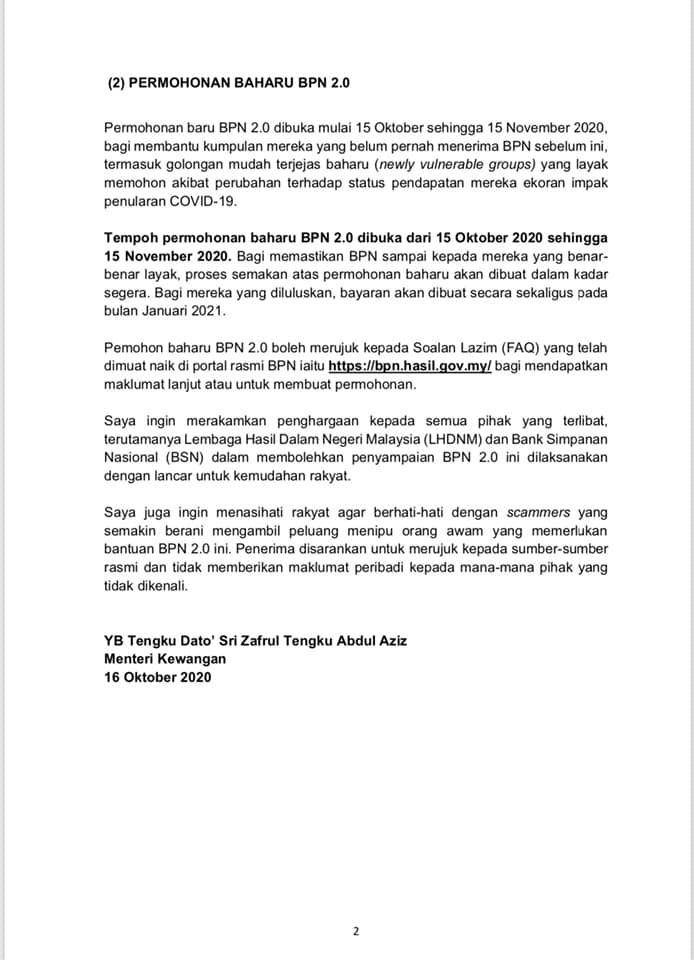 (2) PERMOHONAN BAHARU BPN 2.0

Permohonan baru BPN 2.0 dibuka mulai 15 Oktober sehingga 15 November 2020, bagi membantu kumpulan mereka yang belum pernah menerima BPN sebelum ini, termasuk golongan mudah terjejas baharu (newly vulnerable groups) yang layak memohon akibat perubahan terhadap status pendapatan mereka ekoran impak penularan COVID-19.

Tempoh permohonan baharu BPN 2.0 dibuka dari 15 Oktober 2020 sehingga 15 November 2020. Bagi memastikan BPN sampai kepada mereka yang benar-benar layak, proses semakan atas permohonan baharu akan dibuat dalam kadar segera. Bagi mereka yang diluluskan, bayaran akan dibuat secara sekaligus pada bulan Januari 2021.

Pemohon baharu BPN 2.0 boleh merujuk kepada Soalan Lazim (FAQ) yang telah dimuat naik di portal rasmi BPN iaitu https://bpn.hasil.gov.my/ bagi mendapatkan maklumat lanjut atau untuk membuat permohonan.

Saya ingin merakamkan penghargaan kepada semua pihak yang terlibat, terutamanya Lembaga Hasil Dalam Negeri Malaysia (LHDNM) dan Bank Simpanan Nasional (BSN) dalam membolehkan penyampaian BPN 2.0 ini dilaksanakan dengan lancar untuk kemudahan rakyat.

Saya juga ingin menasihati rakyat agar berhati-hati dengan scammers yang semakin berani mengambil peluang menipu orang awam yang memerlukan bantuan BPN 2.0 ini. Penerima disarankan untuk merujuk kepada sumber-sumber rasmi dan tidak memberikan maklumat peribadi kepada mana-mana pihak yang tidak dikenali.

YB Tengku Dato' Sri Zafrul Tengku Abdul Aziz
Menteri Kewangan
16 Oktober 2020

2